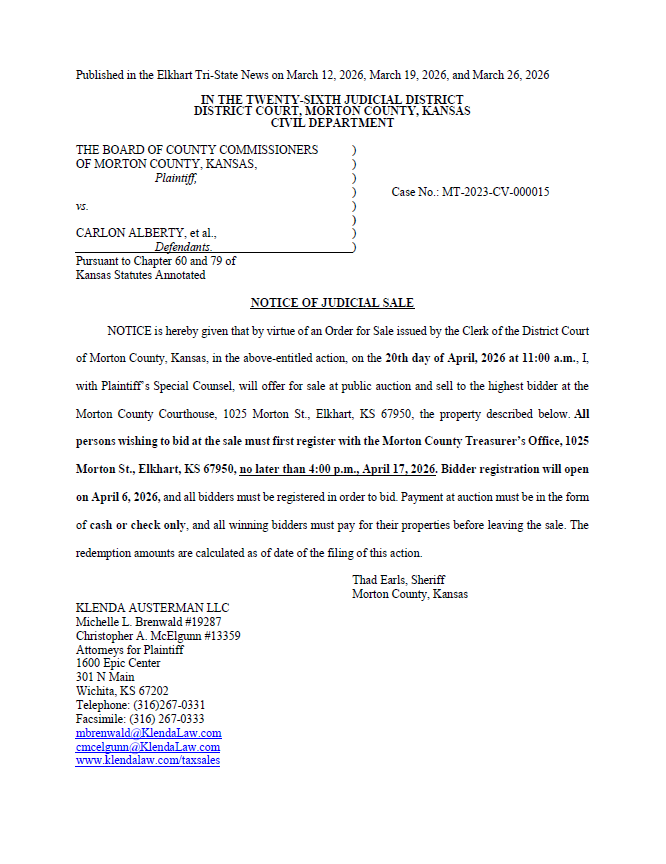 Published in the Elkhart Tri-State News on March 12, 2026, March 19, 2026, and March 26, 2026

IN THE TWENTY-SIXTH JUDICIAL DISTRICT
DISTRICT COURT, MORTON COUNTY, KANSAS
CIVIL DEPARTMENT

THE BOARD OF COUNTY COMMISSIONERS )
OF MORTON COUNTY, KANSAS, )
Plaintiff, )
) Case No.: MT-2023-CV-000015
vs. )
)
CARLON ALBERTY, et al., )
Defendants. )
Pursuant to Chapter 60 and 79 of Kansas Statutes Annotated

NOTICE OF JUDICIAL SALE

NOTICE is hereby given that by virtue of an Order for Sale issued by the Clerk of the District Court of Morton County, Kansas, in the above-entitled action, on the 20th day of April, 2026 at 11:00 a.m., I, with Plaintiff's Special Counsel, will offer for sale at public auction and sell to the highest bidder at the Morton County Courthouse, 1025 Morton St., Elkhart, KS 67950, the property described below. All persons wishing to bid at the sale must first register with the Morton County Treasurer's Office, 1025 Morton St., Elkhart, KS 67950, no later than 4:00 p.m., April 17, 2026. Bidder registration will open on April 6, 2026, and all bidders must be registered in order to bid. Payment at auction must be in the form of cash or check only, and all winning bidders must pay for their properties before leaving the sale. The redemption amounts are calculated as of date of the filing of this action.

Thad Earls, Sheriff
Morton County, Kansas

KLENDA AUSTERMAN LLC
Michelle L. Brenwald #19287
Christopher A. McElgunn #13359
Attorneys for Plaintiff
1600 Epic Center
301 N Main
Wichita, KS 67202
Telephone: (316)267-0331
Facsimile: (316) 267-0333
mbrenwald@KlendaLaw.com
cmcelgunn@KlendaLaw.com
www.klendalaw.com/taxsales